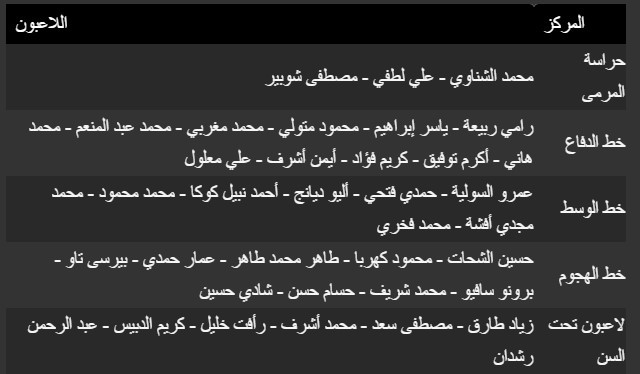 | المركز | اللاعبون |
|---|---|
| حراسة المرمى | محمد الشناوي - علي لطفي - مصطفى شوبير |
| خط الدفاع | رامي ربيعة - ياسر إبراهيم - محمود متولي - محمد مغربي - محمد عبد المنعم - محمد هاني - أكرم توفيق - كريم فؤاد - أيمن أشرف - علي معلول |
| خط الوسط | عمرو السولية - حمدي فتحي - أليو ديانج - أحمد نبيل كوكا - محمد محمود - محمد مجدي أفشة - محمد فخري |
| خط الهجوم | حسين الشحات - محمود كهربا - طاهر محمد طاهر - عمار حمدي - بيرسى تاو - برونو سافيو - محمد شريف - حسام حسن - شادي حسين |
| لاعبون تحت السن | زياد طارق - مصطفى سعد - محمد أشرف - رأفت خليل - كريم الدبيس - عبد الرحمن رشدان |